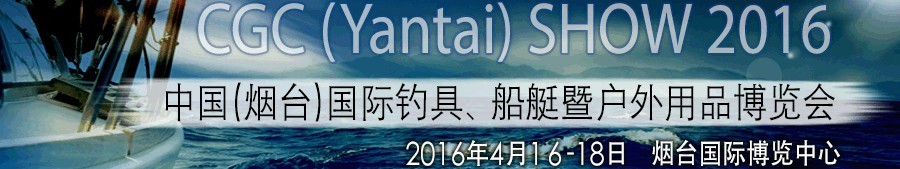 CGC (Yantai) SHOW 2016

中国(烟台)国际钓具、船艇暨户外用品博览会

2016年4月16-18日 烟台国际博览中心